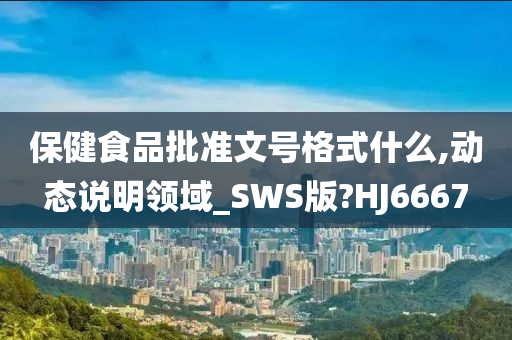 保健食品批准文号格式什么,动态说明领域_SWS版?HJ6667